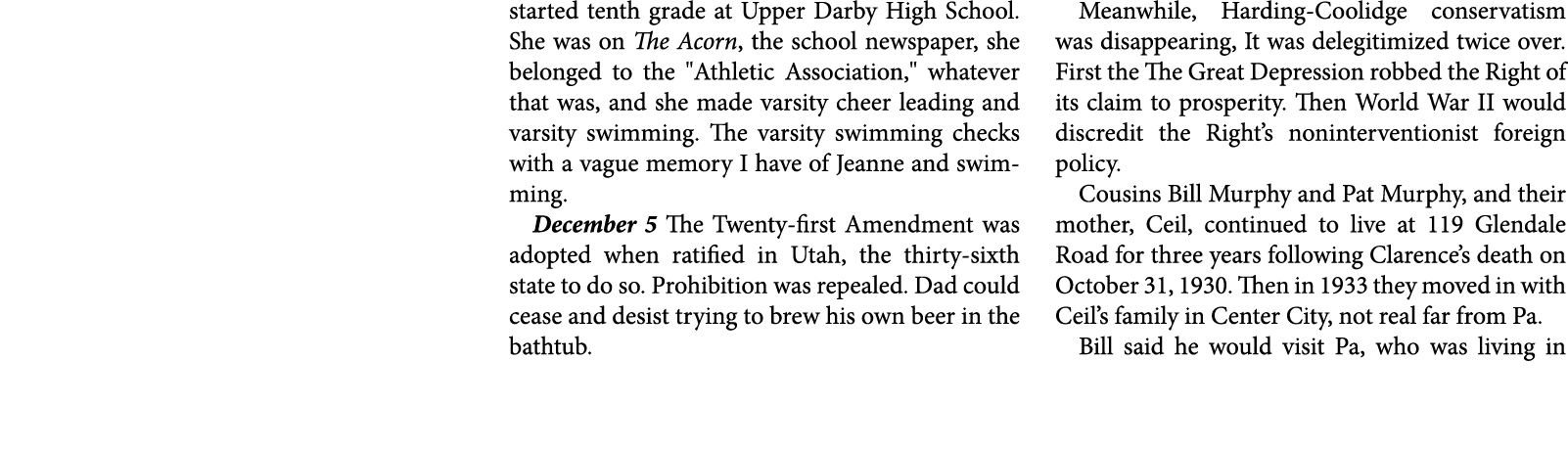 started tenth grade at Upper Darby High School. She was on The Acorn, the school newspaper, she belonged to the "Athletic Association," whatever that was, and she made varsity cheer leading and varsity swimming. The varsity swimming checks with a vague memory I have of Jeanne and swimming.

December 5 The Twenty-first Amendment was adopted when ratified in Utah, the thirty-sixth state to do so. Prohibition was repealed. Dad could cease and desist trying to brew his own beer in the bathtub.

Meanwhile, Harding-Coolidge conservatism was disappearing, It was delegitimized twice over. First the The Great Depression robbed the Right of its claim to prosperity. Then World War II would discredit the Right's noninterventionist foreign policy.

Cousins Bill Murphy and Pat Murphy, and their mother, Ceil, continued to live at 119 Glendale Road for three years following Clarence's death on October 31, 1930. Then in 1933 they moved in with Ceil's family in Center City, not real far from Pa.

Bill said he would visit Pa, who was living in